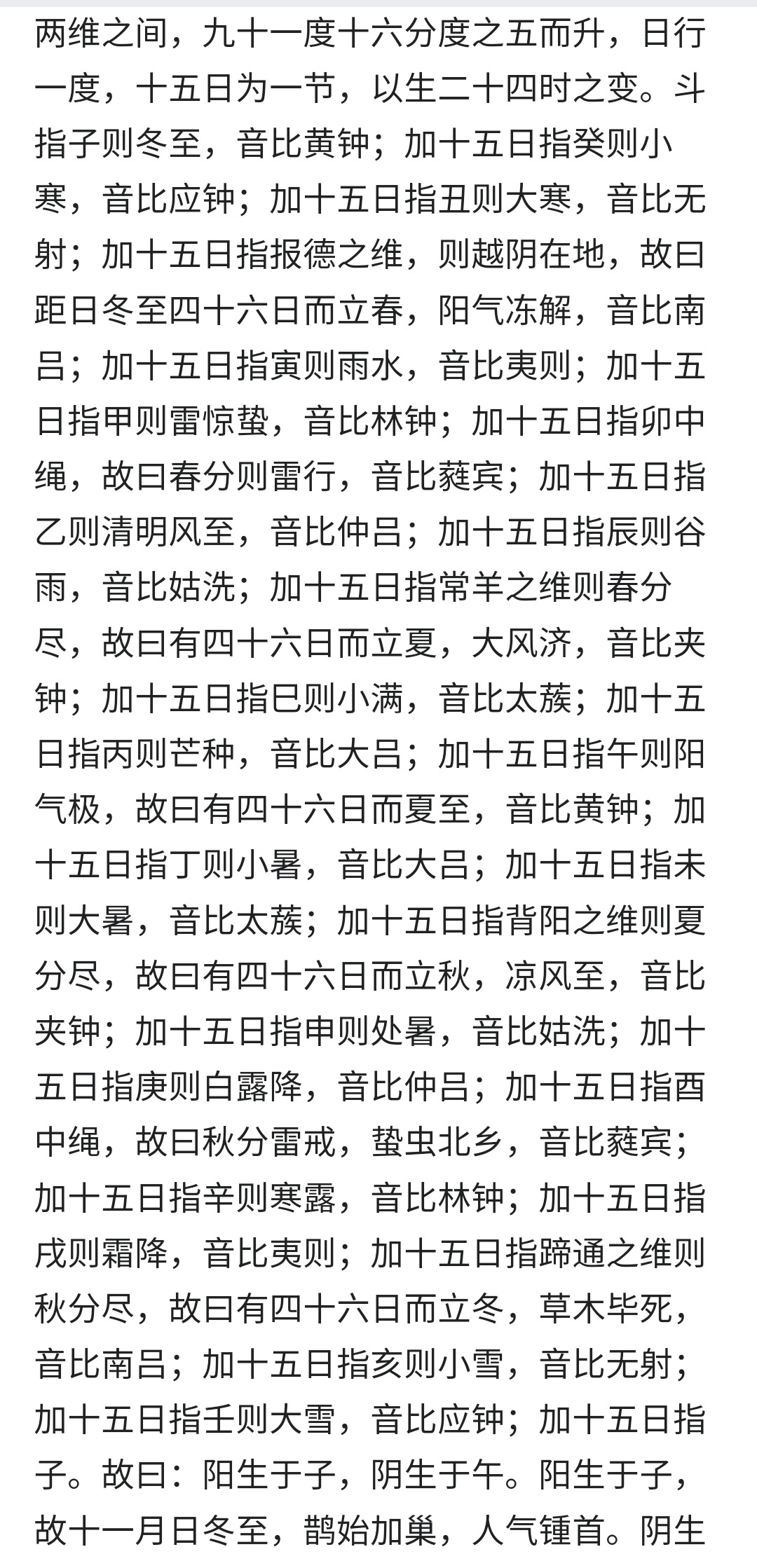 两维之间，九十一度十六分度之五而升，日行一度，十五日为一节，以生二十四时之变。斗指子则冬至，音比黄钟；加十五日指癸则小寒，音比应钟；加十五日指丑则大寒，音比无射；加十五日指报德之维，则越阴在地，故曰距日冬至四十六日而立春，阳气冻解，音比南吕；加十五日指寅则雨水，音比夷则；加十五日指甲则雷惊蛰，音比林钟；加十五日指卯中绳，故曰春分则雷行，音比蕤宾；加十五日指乙则清明风至，音比仲吕；加十五日指辰则谷雨，音比姑洗；加十五日指常羊之维则春分尽，故曰有四十六日而立夏，大风济，音比夹钟；加十五日指巳则小满，音比太蔟；加十五日指丙则芒种，音比大吕；加十五日指午则阳气极，故曰有四十六日而夏至，音比黄钟；加十五日指丁则小暑，音比大吕；加十五日指未则大暑，音比太蔟；加十五日指背阳之维则夏分尽，故曰有四十六日而立秋，凉风至，音比夹钟；加十五日指申则处暑，音比姑洗；加十五日指庚则白露降，音比仲吕；加十五日指酉中绳，故曰秋分雷戒，蛰虫北乡，音比蕤宾；加十五日指辛则寒露，音比林钟；加十五日指戌则霜降，音比夷则；加十五日指蹄通之维则秋分尽，故曰有四十六日而立冬，草木毕死，音比南吕；加十五日指亥则小雪，音比无射；加十五日指壬则大雪，音比应钟；加十五日指子。故曰：阳生于子，阴生于午。阳生于子，故十一月日冬至，鹊始加巢，人气锺首。阴生